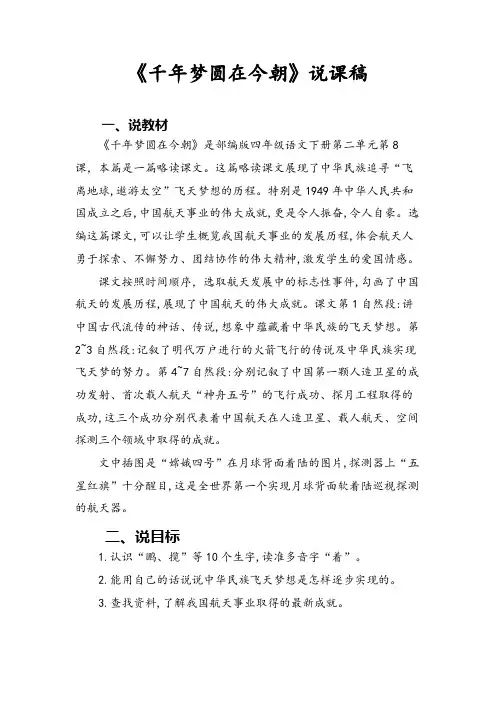 《千年梦圆在今朝》说课稿

一、说教材

《千年梦圆在今朝》是部编版四年级语文下册第二单元第8课，本篇是一篇略读课文。这篇略读课文展现了中华民族追寻“飞离地球,遨游太空”飞天梦想的历程。特别是1949年中华人民共和国成立之后,中国航天事业的伟大成就,更是令人振奋,令人自豪。选编这篇课文,可以让学生概览我国航天事业的发展历程,体会航天人勇于探索、不懈努力、团结协作的伟大精神,激发学生的爱国情感。

课文按照时间顺序，选取航天发展中的标志性事件，勾画了中国航天的发展历程,展现了中国航天的伟大成就。课文第1自然段:讲中国古代流传的神话、传说,想象中蕴藏着中华民族的飞天梦想。第2~3自然段:记叙了明代万户进行的火箭飞行的传说及中华民族实现飞天梦的努力。第4~7自然段:分别记叙了中国第一颗人造卫星的成功发射、首次载人航天“神舟五号”的飞行成功、探月工程取得的成功,这三个成功分别代表着中国航天在人造卫星、载人航天、空间探测三个领域中取得的成就。

文中插图是“嫦娥四号”在月球背面着陆的图片,探测器上“五星红旗”十分醒目,这是全世界第一个实现月球背面软着陆巡视探测的航天器。

二、说目标

1.认识“鹏、揽”等10个生字,读准多音字“着”。

2.能用自己的话说说中华民族飞天梦想是怎样逐步实现的。

3.查找资料,了解我国航天事业取得的最新成就。